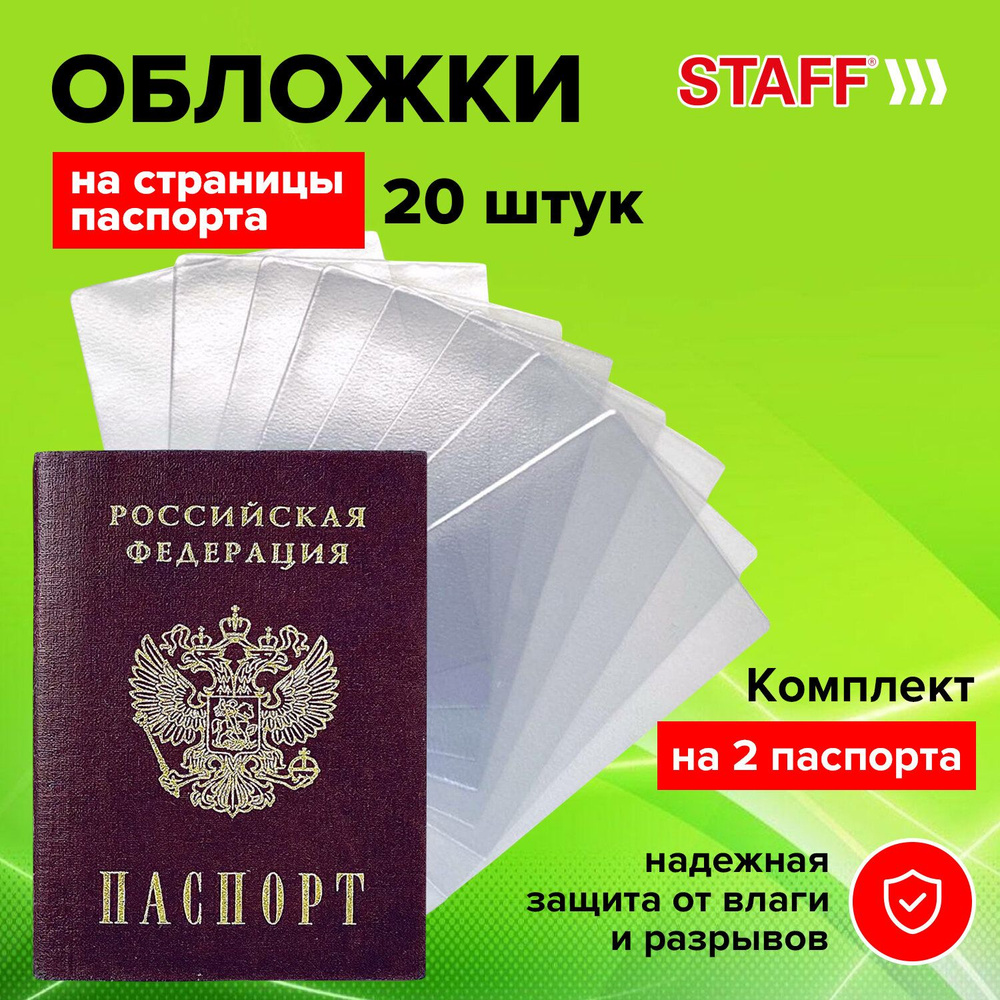 ОБЛОЖКИ

STAFF®

на страницы паспорта

20 штук

РОССИЙСКАЯ ФЕДЕРАЦИЯ

ПАСПОРТ

Комплект

на 2 паспорта

надежная защита от влаги и разрывов